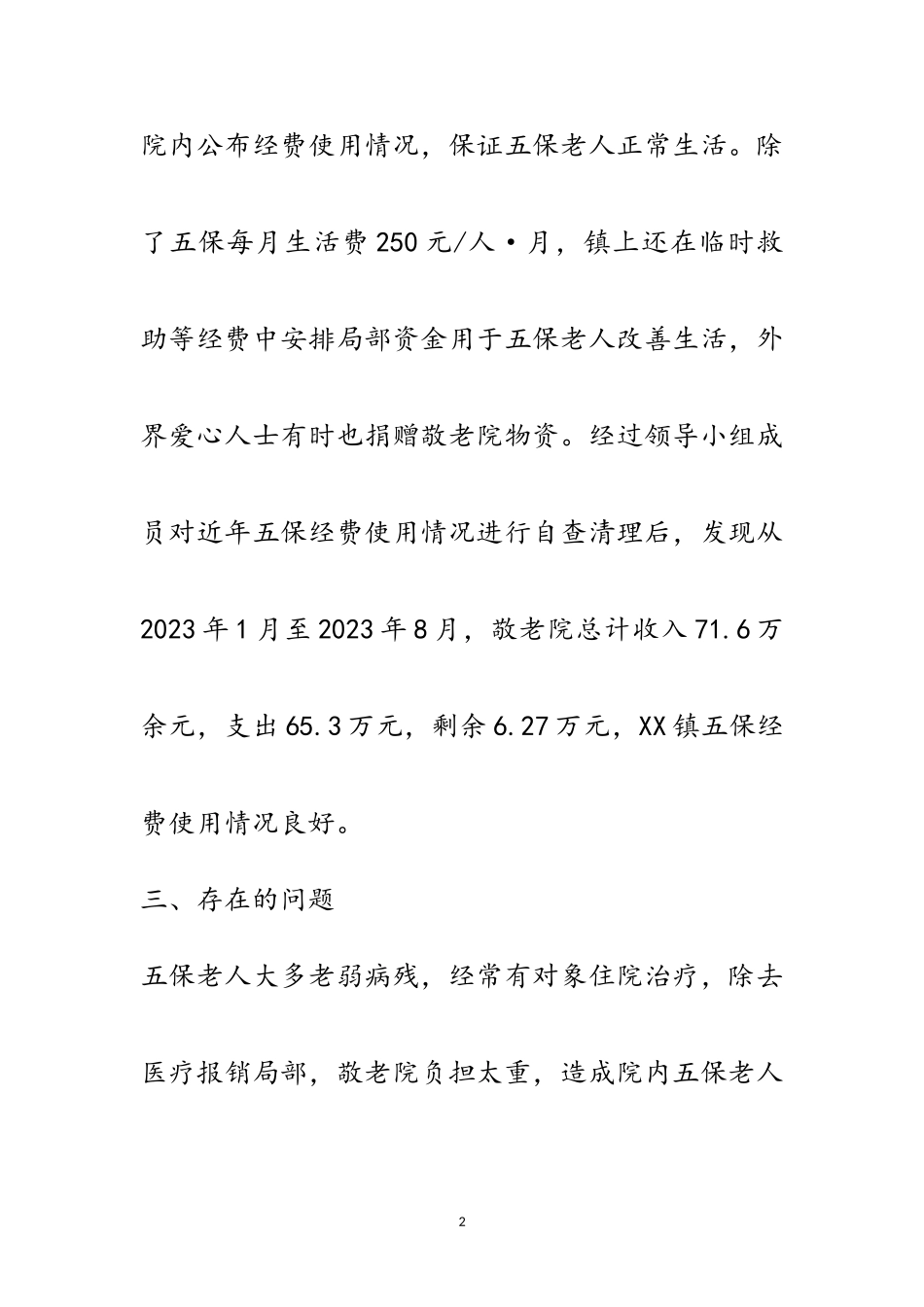 院内公布经费使用情况，保证五保老人正常生活。除了五保每月生活费250元/人·月，镇上还在临时救助等经费中安排局部资金用于五保老人改善生活，外界爱心人士有时也捐赠敬老院物资。经过领导小组成员对近年五保经费使用情况进行自查清理后，发现从2023年1月至2023年8月，敬老院总计收入71.6万余元，支出65.3万元，剩余6.27万元，XX镇五保经费使用情况良好。

三、存在的问题

五保老人大多老弱病残，经常有对象住院治疗，除去医疗报销局部，敬老院负担太重，造成院内五保老人

2